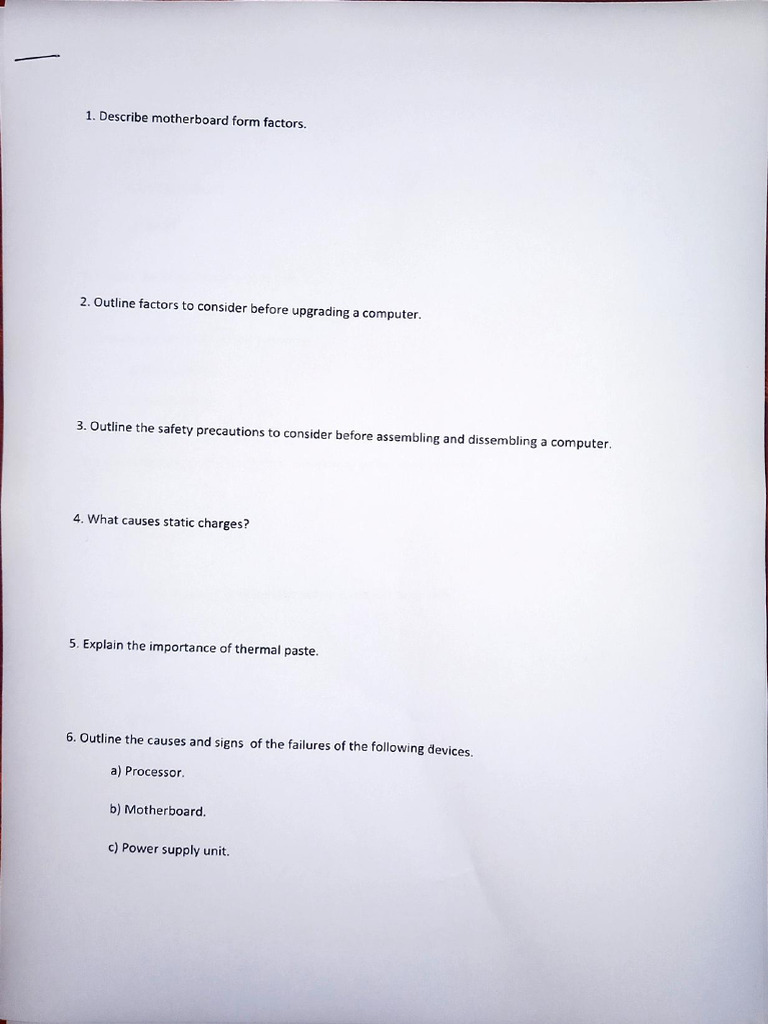 1. Describe motherboard form factors.

2. Outline factors to consider before upgrading a computer.

3. Outline the safety precautions to consider before assembling and dissembling a computer.

4. What causes static charges?

5. Explain the importance of thermal paste.

6. Outline the causes and signs of the failures of the following devices.

a) Processor.

b) Motherboard.

c) Power supply unit.